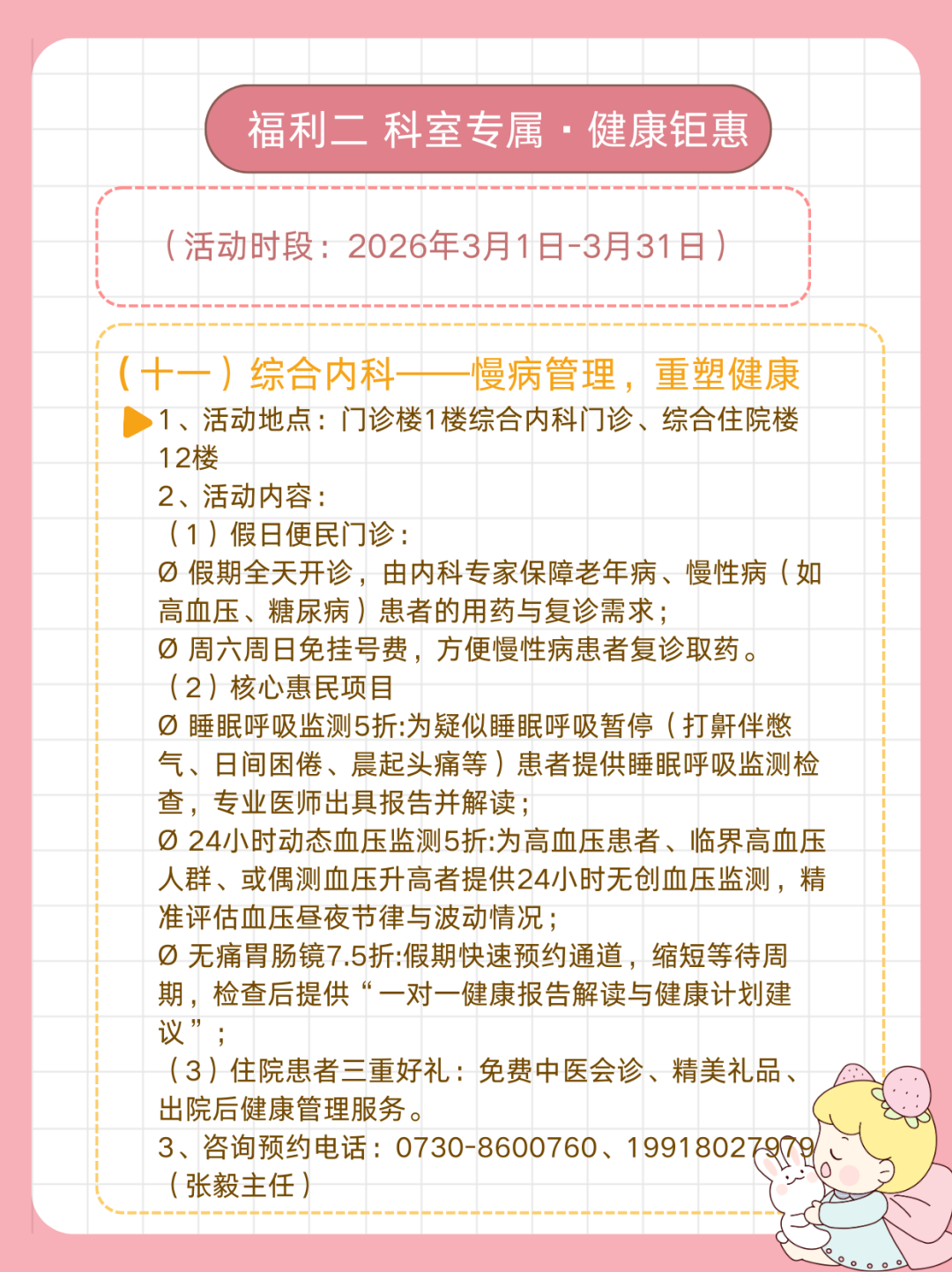 福利二 科室专属 · 健康钜惠

（活动时段：2026年3月1日-3月31日）

（十一）综合内科——慢病管理，重塑健康

1、活动地点：门诊楼1楼综合内科门诊、综合住院楼12楼

2、活动内容：

（1）假日便民门诊：

Ø 假期全天开诊，由内科专家保障老年病、慢性病（如高血压、糖尿病）患者的用药与复诊需求；

Ø 周六周日免挂号费，方便慢性病患者复诊取药。

（2）核心惠民项目

Ø 睡眠呼吸监测5折:为疑似睡眠呼吸暂停（打鼾伴憋气、日间困倦、晨起头痛等）患者提供睡眠呼吸监测检查，专业医师出具报告并解读；

Ø 24小时动态血压监测5折:为高血压患者、临界高血压人群、或偶测血压升高者提供24小时无创血压监测，精准评估血压昼夜节律与波动情况；

Ø 无痛胃肠镜7.5折:假期快速预约通道，缩短等待周期，检查后提供“一对一健康报告解读与健康计划建议”；

（3）住院患者三重好礼：免费中医会诊、精美礼品、出院后健康管理服务。

3、咨询预约电话：0730-8600760、19918027979（张毅主任）